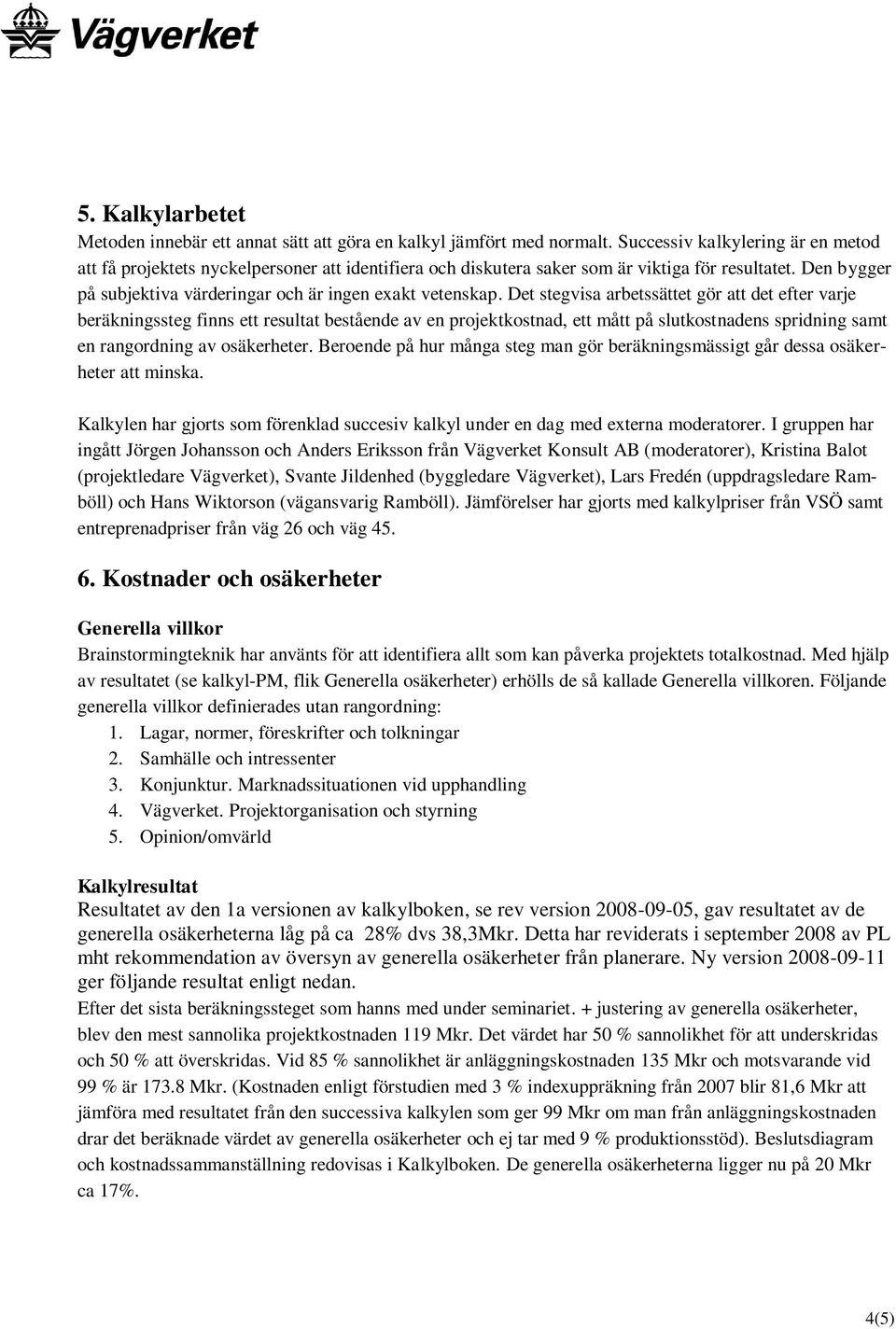 Vägverket

5. Kalkylarbetet

Metoden innebär ett annat sätt att göra en kalkyl jämfört med normalt. Successiv kalkylering är en metod att få projektets nyckelpersoner att identifiera och diskutera saker som är viktiga för resultatet. Den bygger på subjektiva värderingar och är ingen exakt vetenskap. Det stegvisa arbetssättet gör att det efter varje beräkningssteg finns ett resultat bestående av en projektkostnad, ett mått på slutkostnadens spridning samt en rangordning av osäkerheter. Beroende på hur många steg man gör beräkningsmässigt går dessa osäkerheter att minska.

Kalkylen har gjorts som förenklad succesiv kalkyl under en dag med externa moderatorer. I gruppen har ingått Jörgen Johansson och Anders Eriksson från Vägverket Konsult AB (moderatorer), Kristina Balot (projektledare Vägverket), Svante Jildenhed (byggledare Vägverket), Lars Fredén (uppdragsledare Ramböll) och Hans Wiktorson (vägansvarig Ramböll). Jämförelser har gjorts med kalkylpriser från VSÖ samt entreprenadpriser från väg 26 och väg 45.

6. Kostnader och osäkerheter

Generella villkor

Brainstormingteknik har använts för att identifiera allt som kan påverka projektets totalkostnad. Med hjälp av resultatet (se kalkyl-PM, flik Generella osäkerheter) erhölls de så kallade Generella villkoren. Följande generella villkor definierades utan rangordning:
1. Lagar, normer, föreskrifter och tolkningar
2. Samhälle och intressenter
3. Konjunktur. Marknadssituationen vid upphandling
4. Vägverket. Projektorganisation och styrning
5. Opinion/omvärld

Kalkylresultat

Resultatet av den 1a versionen av kalkylboken, se rev version 2008-09-05, gav resultatet av de generella osäkerheterna låg på ca 28% dvs 38,3Mkr. Detta har reviderats i september 2008 av PL mht rekommendation av översyn av generella osäkerheter från planerare. Ny version 2008-09-11 ger följande resultat enligt nedan.
Efter det sista beräkningssteget som hanns med under seminariet. + justering av generella osäkerheter, blev den mest sannolika projektkostnaden 119 Mkr. Det värdet har 50 % sannolikhet för att underskridas och 50 % att överskridas. Vid 85 % sannolikhet är anläggningskostnaden 135 Mkr och motsvarande vid 99 % är 173.8 Mkr. (Kostnaden enligt förstudien med 3 % indexuppräkning från 2007 blir 81,6 Mkr att jämföra med resultatet från den successiva kalkylen som ger 99 Mkr om man från anläggningskostnaden drar det beräknade värdet av generella osäkerheter och ej tar med 9 % produktionsstöd). Beslutsdiagram och kostnadssammanställning redovisas i Kalkylboken. De generella osäkerheterna ligger nu på 20 Mkr ca 17%.

4(5)